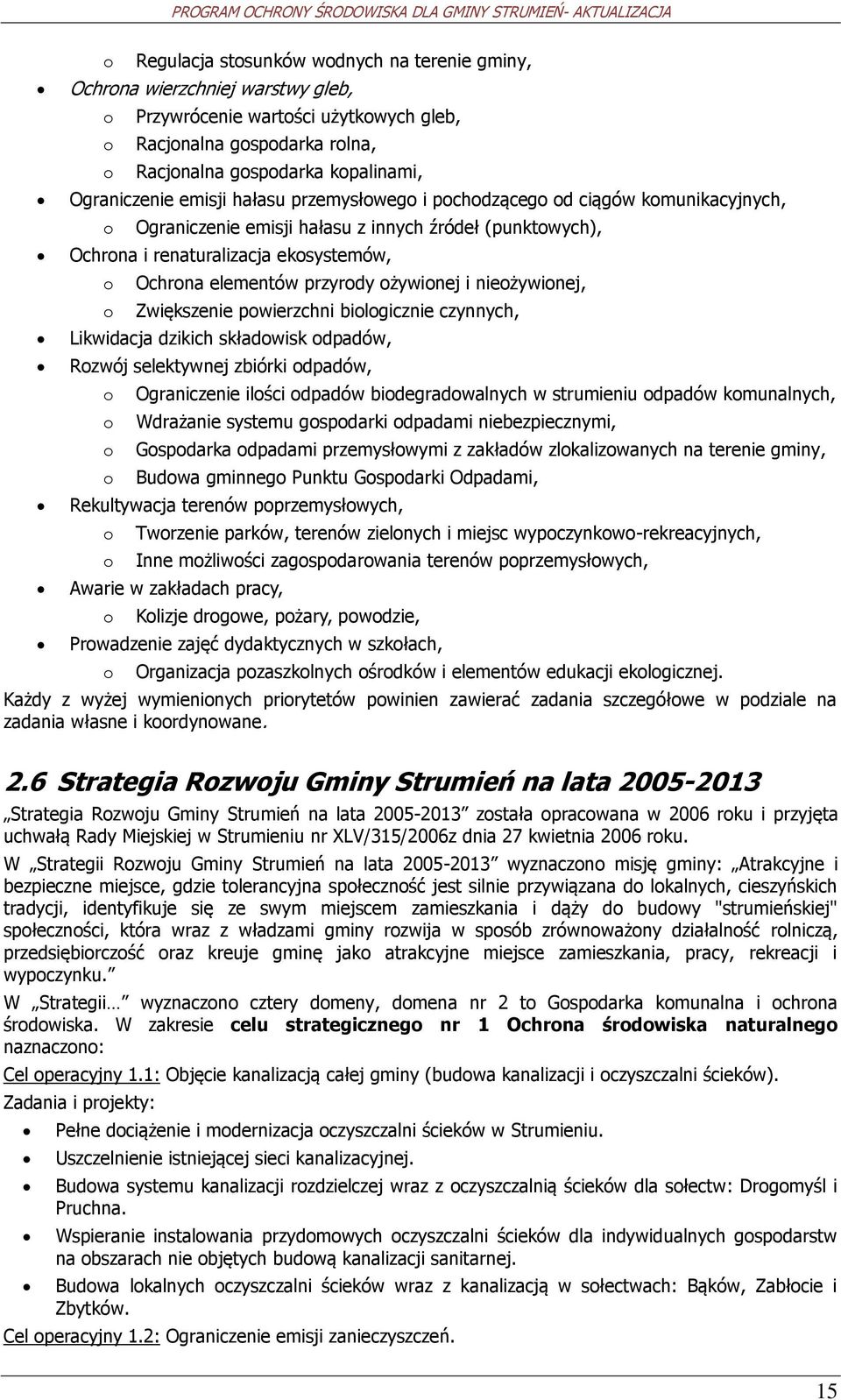 PROGRAM OCHRONY ŚRODOWISKA DLA GMINY STRUMIEŃ- AKTUALIZACJA

o Regulacja stosunków wodnych na terenie gminy,
• Ochrona wierzchniej warstwy gleb,
o Przywrócenie wartości użytkowych gleb,
o Racjonalna gospodarka rolna,
o Racjonalna gospodarka kopalinami,
• Ograniczenie emisji hałasu przemysłowego i pochodzącego od ciągów komunikacyjnych,
o Ograniczenie emisji hałasu z innych źródeł (punktowych),
• Ochrona i renaturalizacja ekosystemów,
o Ochrona elementów przyrody ożywionej i nieożywionej,
o Zwiększenie powierzchni biologicznie czynnych,
• Likwidacja dzikich składowisk odpadów,
• Rozwój selektywnej zbiórki odpadów,
o Ograniczenie ilości odpadów biodegradowalnych w strumieniu odpadów komunalnych,
o Wdrażanie systemu gospodarki odpadami niebezpiecznymi,
o Gospodarka odpadami przemysłowymi z zakładów zlokalizowanych na terenie gminy,
o Budowa gminnego Punktu Gospodarki Odpadami,
• Rekultywacja terenów poprzemysłowych,
o Tworzenie parków, terenów zielonych i miejsc wypoczynkowo-rekreacyjnych,
o Inne możliwości zagospodarowania terenów poprzemysłowych,
• Awarie w zakładach pracy,
o Kolizje drogowe, pożary, powodzie,
• Prowadzenie zajęć dydaktycznych w szkołach,
o Organizacja pozaszkolnych ośrodków i elementów edukacji ekologicznej.

Każdy z wyżej wymienionych priorytetów powinien zawierać zadania szczegółowe w podziale na zadania własne i koordynowane.

2.6 Strategia Rozwoju Gminy Strumień na lata 2005-2013

„Strategia Rozwoju Gminy Strumień na lata 2005-2013” została opracowana w 2006 roku i przyjęta uchwałą Rady Miejskiej w Strumieniu nr XLV/315/2006z dnia 27 kwietnia 2006 roku.

W „Strategii Rozwoju Gminy Strumień na lata 2005-2013” wyznaczono misję gminy: „Atrakcyjne i bezpieczne miejsce, gdzie tolerancyjna społeczność jest silnie przywiązana do lokalnych, cieszyńskich tradycji, identyfikuje się ze swym miejscem zamieszkania i dąży do budowy "strumieńskiej" społeczności, która wraz z władzami gminy rozwija w sposób zrównoważony działalność rolniczą, przedsiębiorczość oraz kreuje gminę jako atrakcyjne miejsce zamieszkania, pracy, rekreacji i wypoczynku.”

W „Strategii…” wyznaczono cztery domeny, domena nr 2 to Gospodarka komunalna i ochrona środowiska. W zakresie celu strategicznego nr 1 Ochrona środowiska naturalnego naznaczono:

Cel operacyjny 1.1: Objęcie kanalizacją całej gminy (budowa kanalizacji i oczyszczalni ścieków).

Zadania i projekty:
• Pełne dociążenie i modernizacja oczyszczalni ścieków w Strumieniu.
• Uszczelnienie istniejącej sieci kanalizacyjnej.
• Budowa systemu kanalizacji rozdzielczej wraz z oczyszczalnią ścieków dla sołectw: Drogomyśl i Pruchna.
• Wspieranie instalowania przydomowych oczyszczalni ścieków dla indywidualnych gospodarstw na obszarach nie objętych budową kanalizacji sanitarnej.
• Budowa lokalnych oczyszczalni ścieków wraz z kanalizacją w sołectwach: Bąków, Zabłocie i Zbytków.

Cel operacyjny 1.2: Ograniczenie emisji zanieczyszczeń.

15